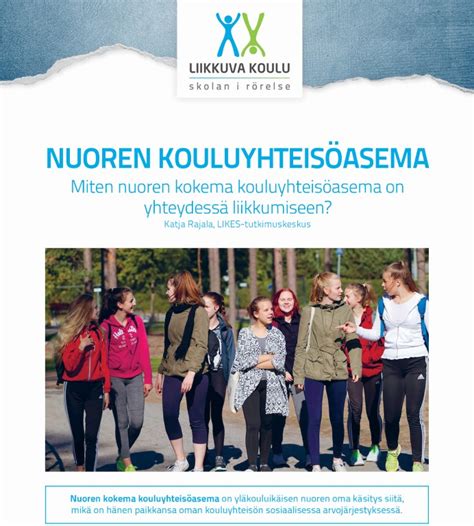 LIIKKUVA KOULU
skolan i rörelse

NUOREN KOULUYHTEISÖASEMA
Miten nuoren kokema kouluyhteisöasema on yhteydessä liikkumiseen?
Katja Rajala, LIKES-tutkimuskeskus

Nuoren kokema kouluyhteisöasema on yläkouluikäisen nuoren oma käsitys siitä, mikä on hänen paikkansa oman kouluyhteisön sosiaalisessa arvojärjestyksessä.